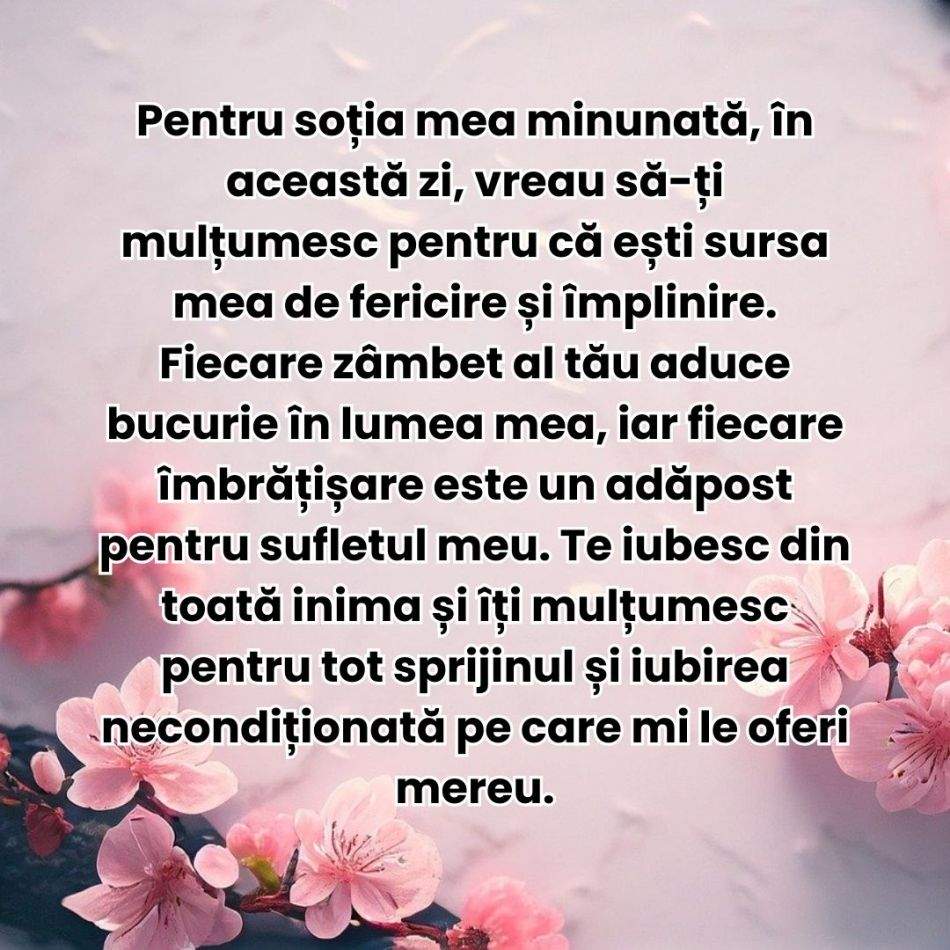 Pentru soția mea minunată, în această zi, vreau să-ți mulțumesc pentru că ești sursa mea de fericire și împlinire. Fiecare zâmbet al tău aduce bucurie în lumea mea, iar fiecare îmbrățișare este un adăpost pentru sufletul meu. Te iubesc din toată inima și îți mulțumesc pentru tot sprijinul și iubirea necondiționată pe care mi le oferi mereu.